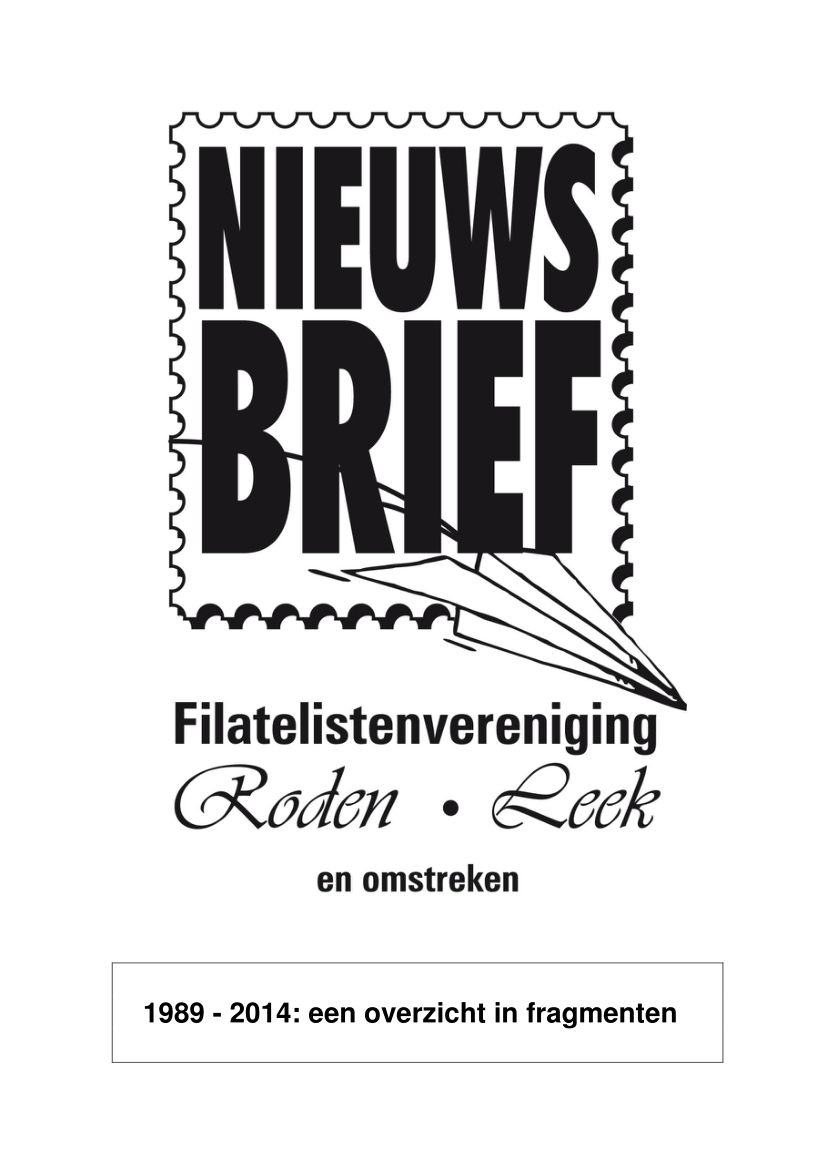 NIEUWS
BRIEF

Filatelistenvereniging
Roden • Leek
en omstreken

1989 - 2014: een overzicht in fragmenten